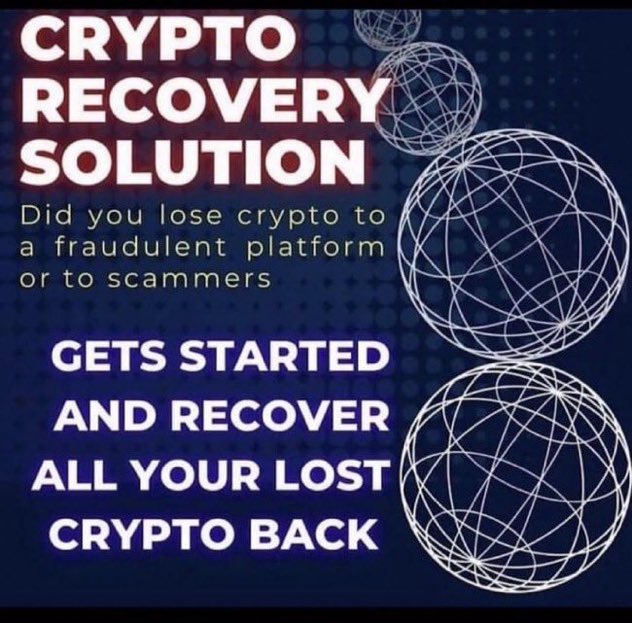 CRYPTO RECOVERY SOLUTION

Did you lose crypto to a fraudulent platform or to scammers

GETS STARTED AND RECOVER ALL YOUR LOST CRYPTO BACK